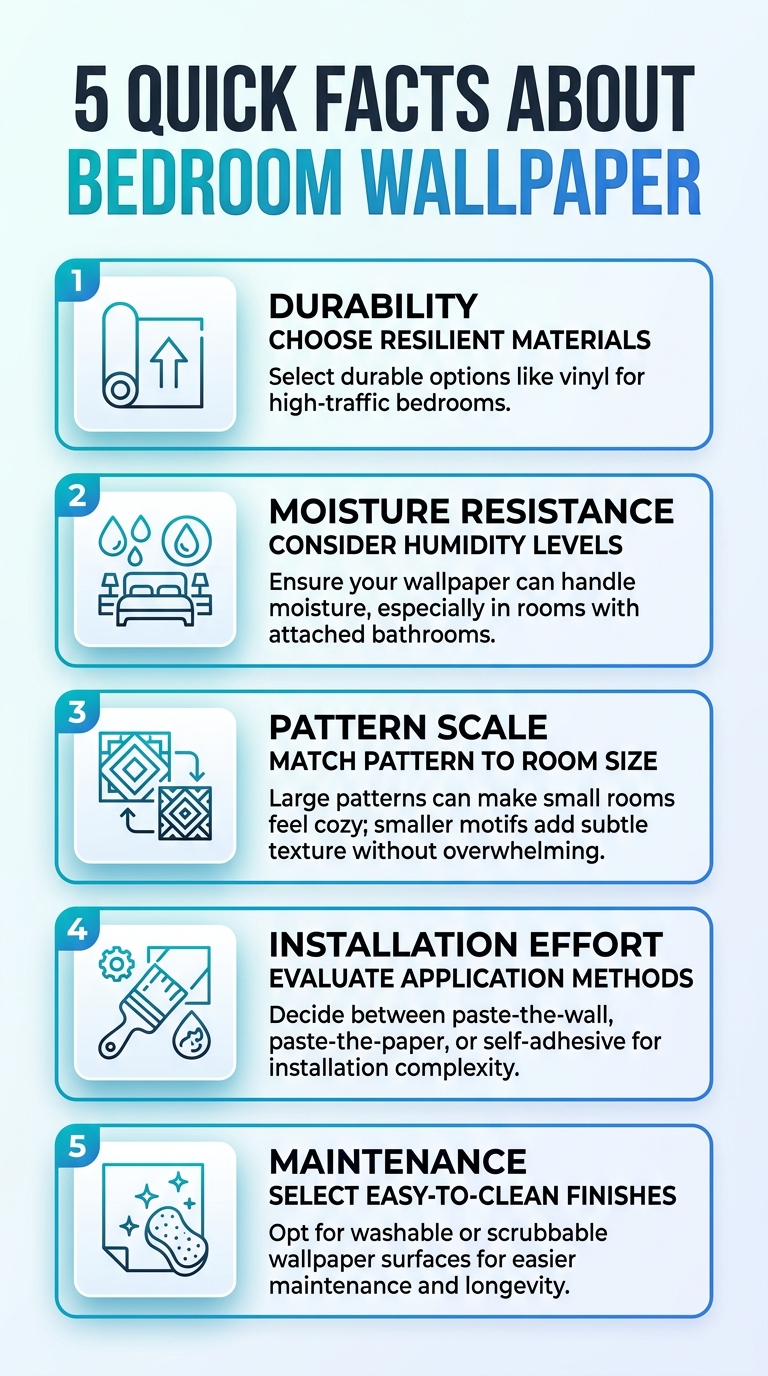 5 QUICK FACTS ABOUT BEDROOM WALLPAPER

1
DURABILITY
CHOOSE RESILIENT MATERIALS
Select durable options like vinyl for high-traffic bedrooms.

2
MOISTURE RESISTANCE
CONSIDER HUMIDITY LEVELS
Ensure your wallpaper can handle moisture, especially in rooms with attached bathrooms.

3
PATTERN SCALE
MATCH PATTERN TO ROOM SIZE
Large patterns can make small rooms feel cozy; smaller motifs add subtle texture without overwhelming.

4
INSTALLATION EFFORT
EVALUATE APPLICATION METHODS
Decide between paste-the-wall, paste-the-paper, or self-adhesive for installation complexity.

5
MAINTENANCE
SELECT EASY-TO-CLEAN FINISHES
Opt for washable or scrubbable wallpaper surfaces for easier maintenance and longevity.